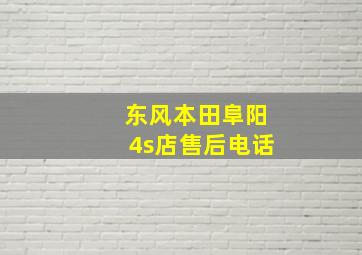 东风本田阜阳
4s店售后电话